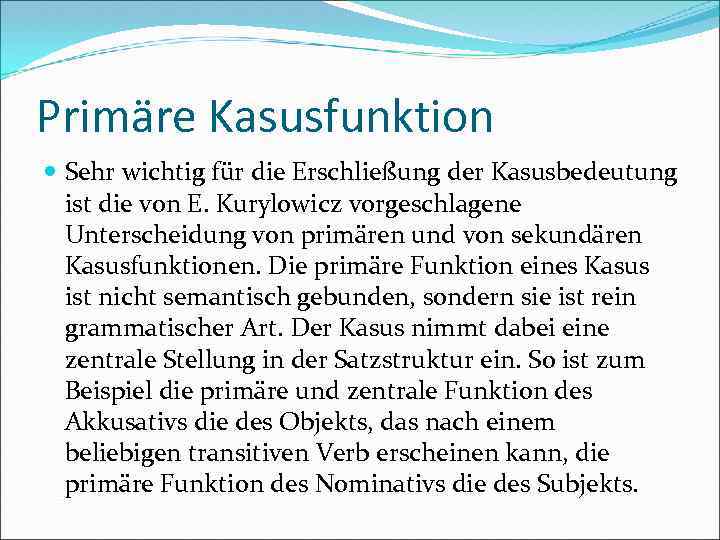 Primäre Kasusfunktion

Sehr wichtig für die Erschließung der Kasusbedeutung ist die von E. Kurylowicz vorgeschlagene Unterscheidung von primären und von sekundären Kasusfunktionen. Die primäre Funktion eines Kasus ist nicht semantisch gebunden, sondern sie ist rein grammatischer Art. Der Kasus nimmt dabei eine zentrale Stellung in der Satzstruktur ein. So ist zum Beispiel die primäre und zentrale Funktion des Akkusativs die des Objekts, das nach einem beliebigen transitiven Verb erscheinen kann, die primäre Funktion des Nominativs die des Subjekts.